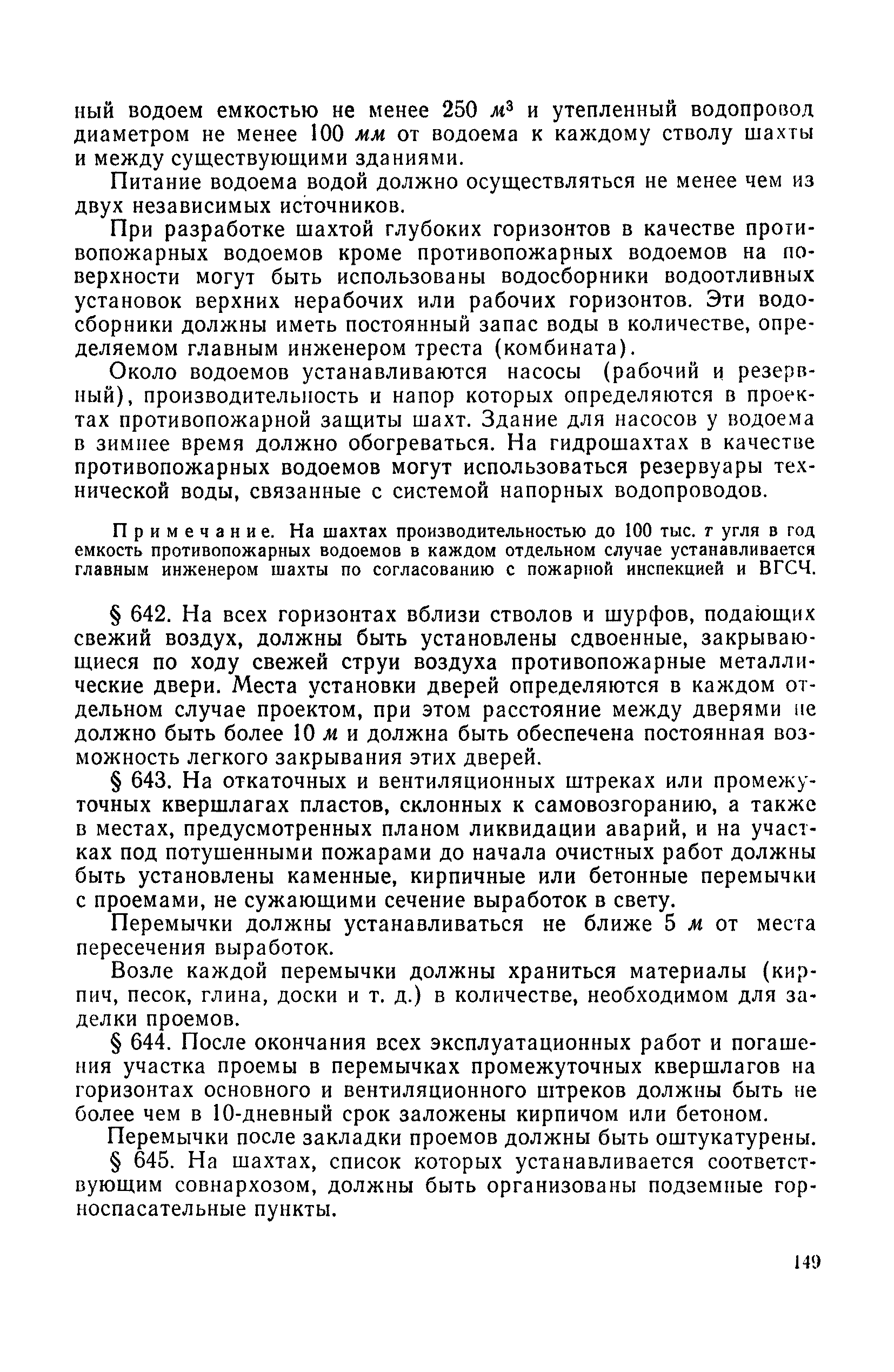 ный водоем емкостью не менее 250 $м^3$ и утепленный водопровод диаметром не менее 100 мм от водоема к каждому стволу шахты и между существующими зданиями.

Питание водоема водой должно осуществляться не менее чем из двух независимых источников.

При разработке шахтой глубоких горизонтов в качестве противопожарных водоемов кроме противопожарных водоемов на поверхности могут быть использованы водосборники водоотливных установок верхних нерабочих или рабочих горизонтов. Эти водосборники должны иметь постоянный запас воды в количестве, определяемом главным инженером треста (комбината).

Около водоемов устанавливаются насосы (рабочий и резервный), производительность и напор которых определяются в проектах противопожарной защиты шахт. Здание для насосов у водоема в зимнее время должно обогреваться. На гидрошахтах в качестве противопожарных водоемов могут использоваться резервуары технической воды, связанные с системой напорных водопроводов.

Примечание. На шахтах производительностью до 100 тыс. т угля в год емкость противопожарных водоемов в каждом отдельном случае устанавливается главным инженером шахты по согласованию с пожарной инспекцией и ВГСЧ.

§ 642. На всех горизонтах вблизи стволов и шурфов, подающих свежий воздух, должны быть установлены сдвоенные, закрывающиеся по ходу свежей струи воздуха противопожарные металлические двери. Места установки дверей определяются в каждом отдельном случае проектом, при этом расстояние между дверями не должно быть более 10 м и должна быть обеспечена постоянная возможность легкого закрывания этих дверей.

§ 643. На откаточных и вентиляционных штреках или промежуточных квершлагах пластов, склонных к самовозгоранию, а также в местах, предусмотренных планом ликвидации аварий, и на участках под потушенными пожарами до начала очистных работ должны быть установлены каменные, кирпичные или бетонные перемычки с проемами, не сужающими сечение выработок в свету.

Перемычки должны устанавливаться не ближе 5 м от места пересечения выработок.

Возле каждой перемычки должны храниться материалы (кирпич, песок, глина, доски и т. д.) в количестве, необходимом для заделки проемов.

§ 644. После окончания всех эксплуатационных работ и погашения участка проемы в перемычках промежуточных квершлагов на горизонтах основного и вентиляционного штреков должны быть не более чем в 10-дневный срок заложены кирпичом или бетоном.

Перемычки после закладки проемов должны быть оштукатурены.

§ 645. На шахтах, список которых устанавливается соответствующим совнархозом, должны быть организованы подземные горноспасательные пункты.

149